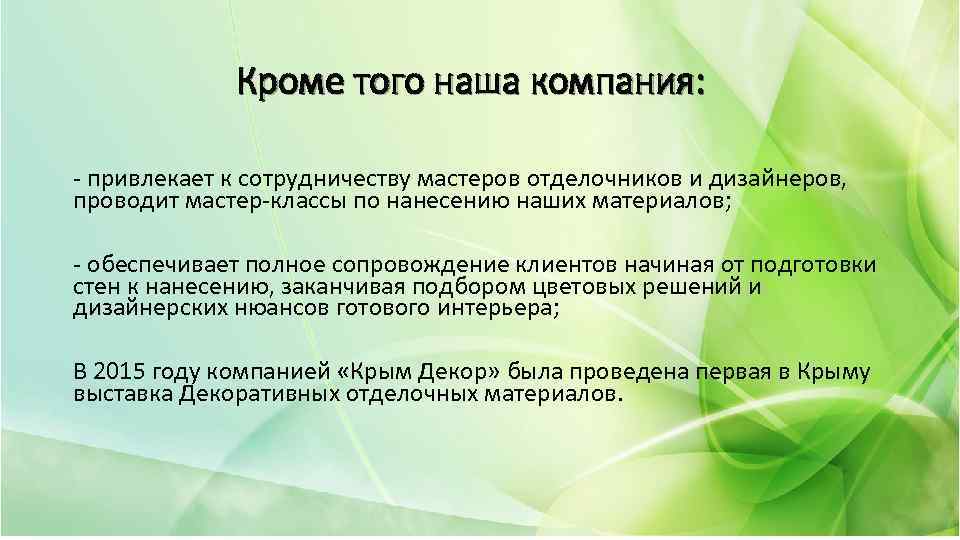 Кроме того наша компания:

- привлекает к сотрудничеству мастеров отделочников и дизайнеров, проводит мастер-классы по нанесению наших материалов;

- обеспечивает полное сопровождение клиентов начиная от подготовки стен к нанесению, заканчивая подбором цветовых решений и дизайнерских нюансов готового интерьера;

В 2015 году компанией «Крым Декор» была проведена первая в Крыму выставка Декоративных отделочных материалов.